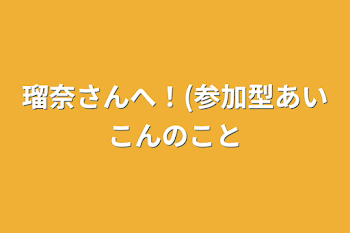 瑠奈さんへ！(参加型あいこんのこと